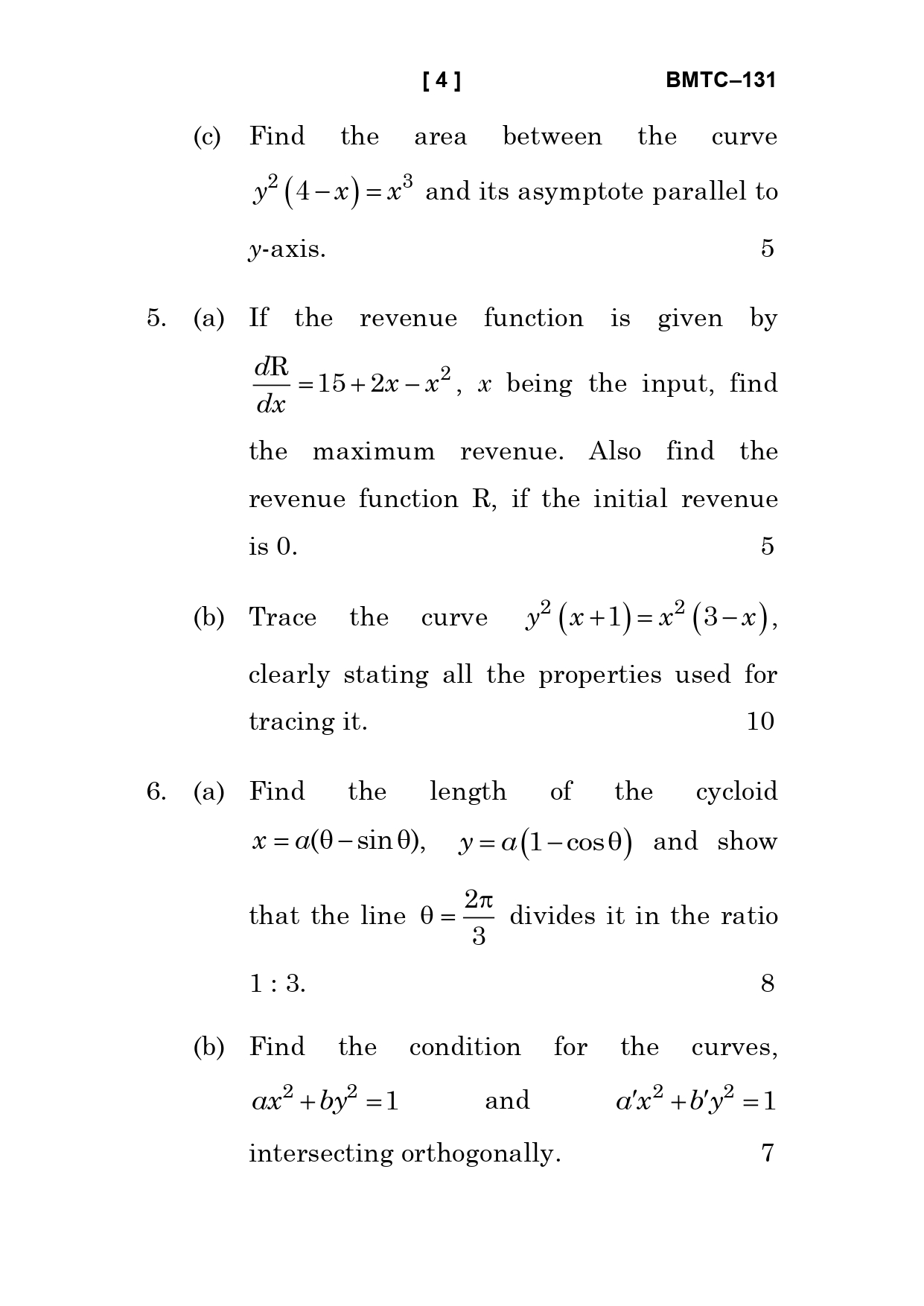 [ 4 ] BMTC–131

(c) Find the area between the curve $y^2(4-x)=x^3$ and its asymptote parallel to $y$-axis. 5

5. (a) If the revenue function is given by $\frac{dR}{dx}=15+2x-x^2$, $x$ being the input, find the maximum revenue. Also find the revenue function R, if the initial revenue is 0. 5

(b) Trace the curve $y^2(x+1)=x^2(3-x)$, clearly stating all the properties used for tracing it. 10

6. (a) Find the length of the cycloid $x=a(\theta-\sin\theta)$, $y=a(1-\cos\theta)$ and show that the line $\theta=\frac{2\pi}{3}$ divides it in the ratio 1 : 3. 8

(b) Find the condition for the curves, $ax^2+by^2=1$ and $a'x^2+b'y^2=1$ intersecting orthogonally. 7